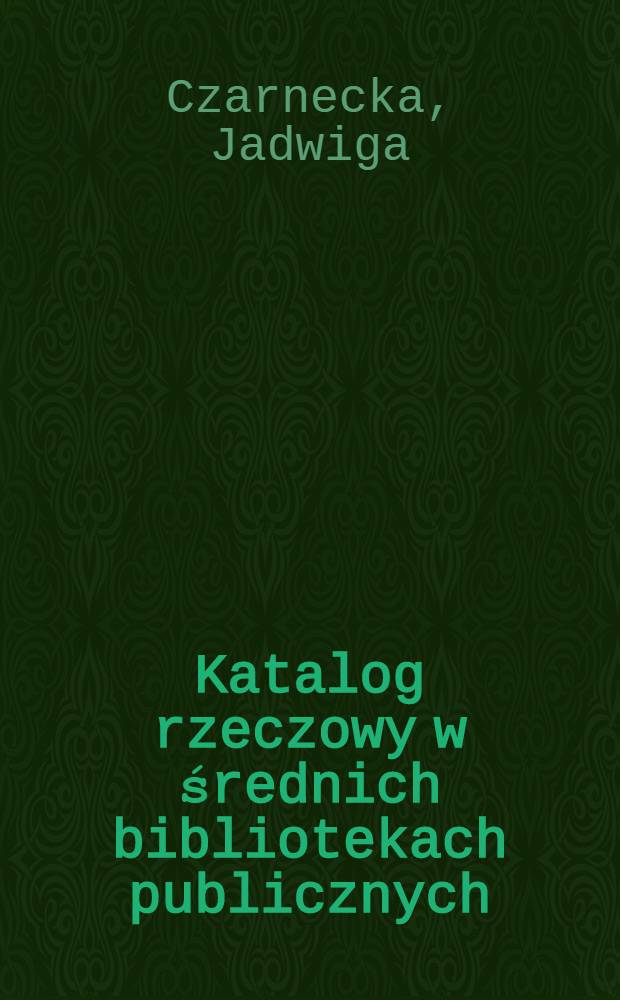 Czarnecka, Jadwiga

Katalog rzeczowy w średnich bibliotekach publicznych